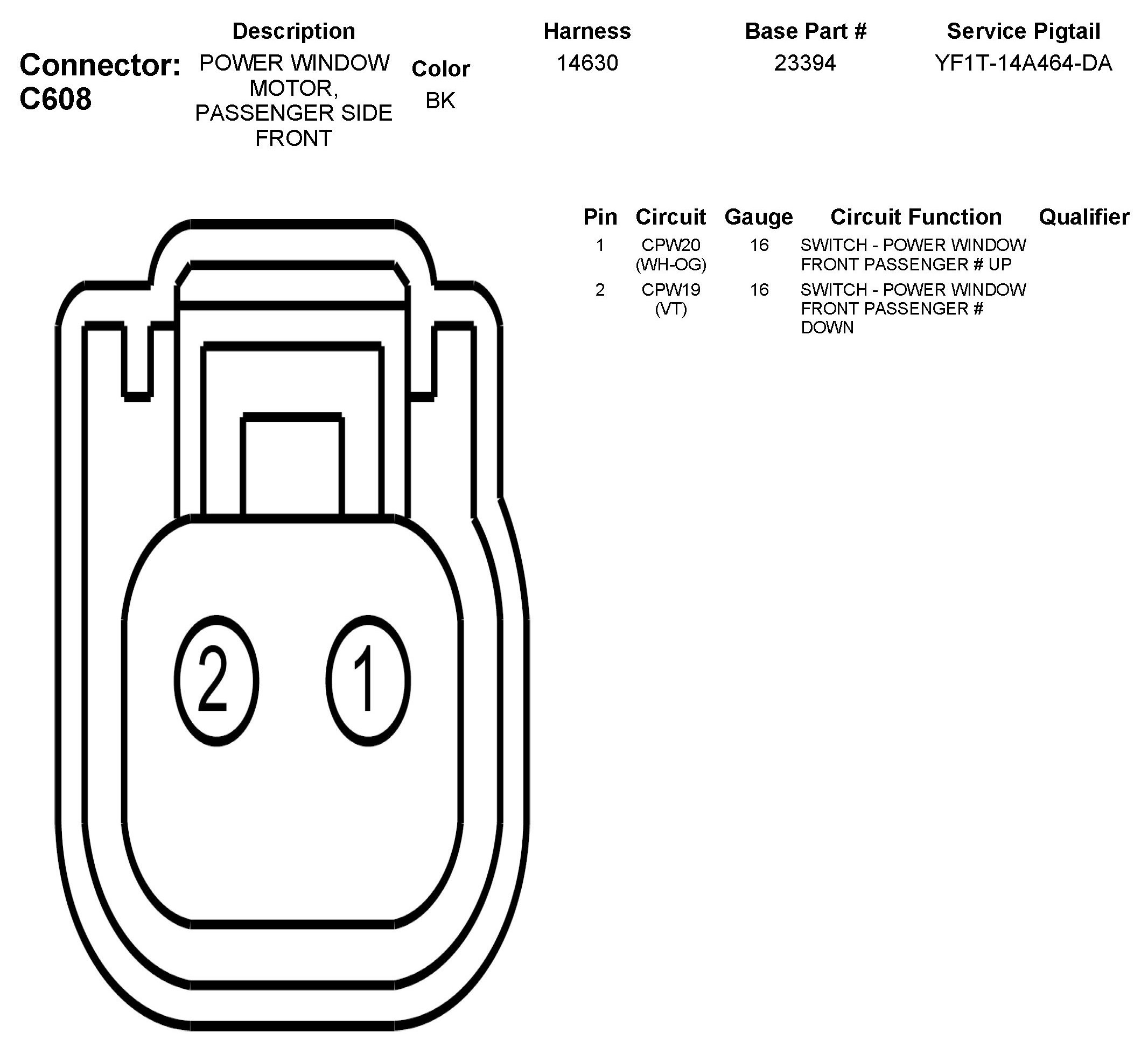 Connector: C608

| Description | Color | Harness | Base Part # | Service Pigtail |
|---|---|---|---|---|
| POWER WINDOW MOTOR, PASSENGER SIDE FRONT | BK | 14630 | 23394 | YF1T-14A464-DA |

| Pin | Circuit | Gauge | Circuit Function | Qualifier |
|---|---|---|---|---|
| 1 | CPW20 (WH-OG) | 16 | SWITCH - POWER WINDOW FRONT PASSENGER # UP | |
| 2 | CPW19 (VT) | 16 | SWITCH - POWER WINDOW FRONT PASSENGER # DOWN | |

2 1